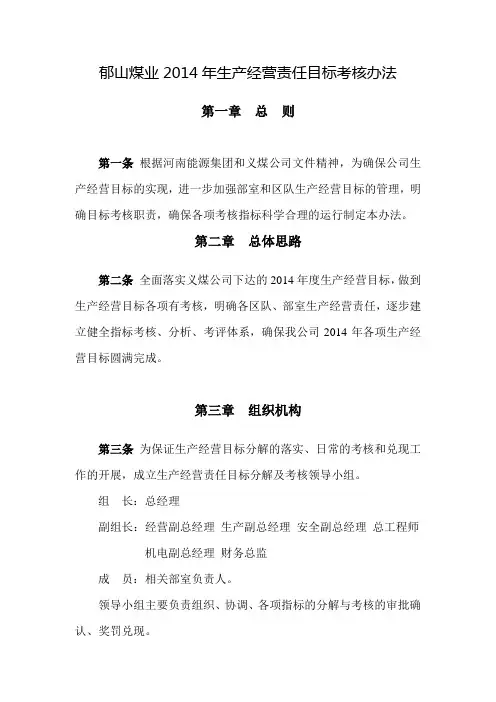 郁山煤业 2014 年生产经营责任目标考核办法

第一章　总　则

第一条 根据河南能源集团和义煤公司文件精神，为确保公司生产经营目标的实现，进一步加强部室和区队生产经营目标的管理，明确目标考核职责，确保各项考核指标科学合理的运行制定本办法。

第二章　总体思路

第二条 全面落实义煤公司下达的 2014 年度生产经营目标，做到生产经营目标各项有考核，明确各区队、部室生产经营责任，逐步建立健全指标考核、分析、考评体系，确保我公司 2014 年各项生产经营目标圆满完成。

第三章　组织机构

第三条 为保证生产经营目标分解的落实、日常的考核和兑现工作的开展，成立生产经营责任目标分解及考核领导小组。

组　长：总经理

副组长：经营副总经理 生产副总经理 安全副总经理 总工程师 机电副总经理 财务总监

成　员：相关部室负责人。

领导小组主要负责组织、协调、各项指标的分解与考核的审批确认、奖罚兑现。